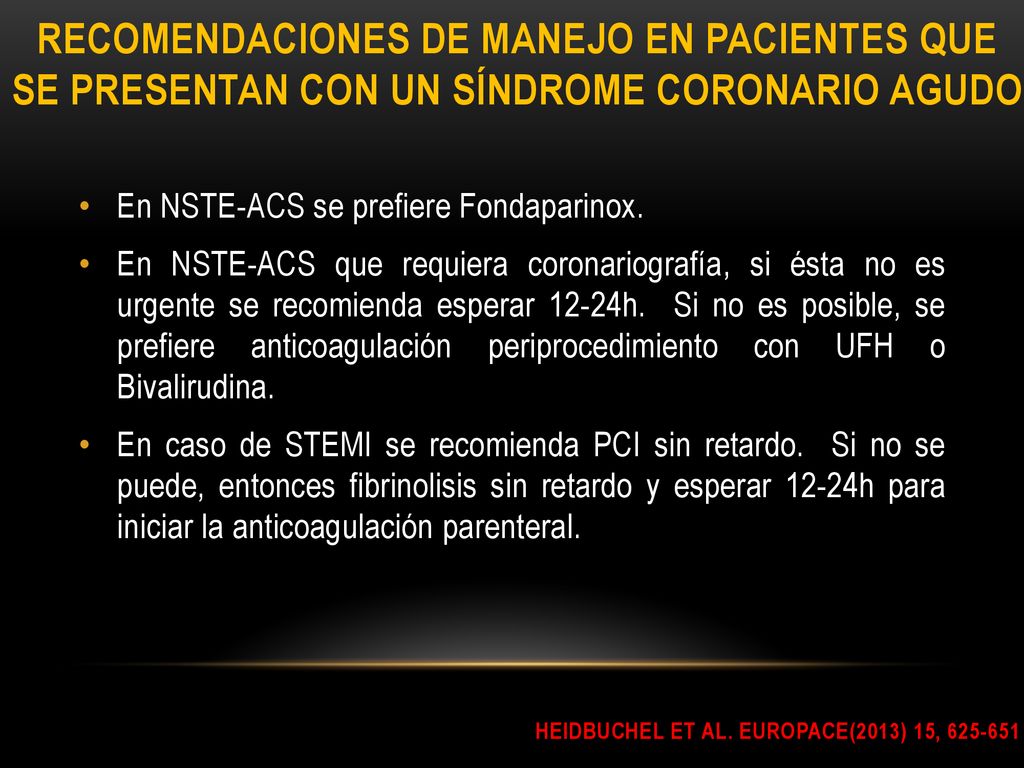 RECOMENDACIONES DE MANEJO EN PACIENTES QUE SE PRESENTAN CON UN SÍNDROME CORONARIO AGUDO

• En NSTE-ACS se prefiere Fondaparinox.

• En NSTE-ACS que requiera coronariografía, si ésta no es urgente se recomienda esperar 12-24h. Si no es posible, se prefiere anticoagulación periprocedimiento con UFH o Bivalirudina.

• En caso de STEMI se recomienda PCI sin retardo. Si no se puede, entonces fibrinolisis sin retardo y esperar 12-24h para iniciar la anticoagulación parenteral.

HEIDBUCHEL ET AL. EUROPACE(2013) 15, 625-651